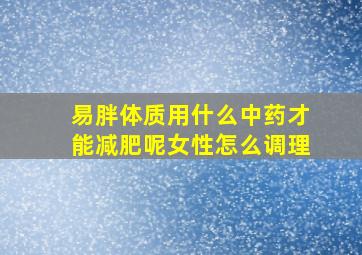 易胖体质用什么中药才能减肥呢女性怎么调理